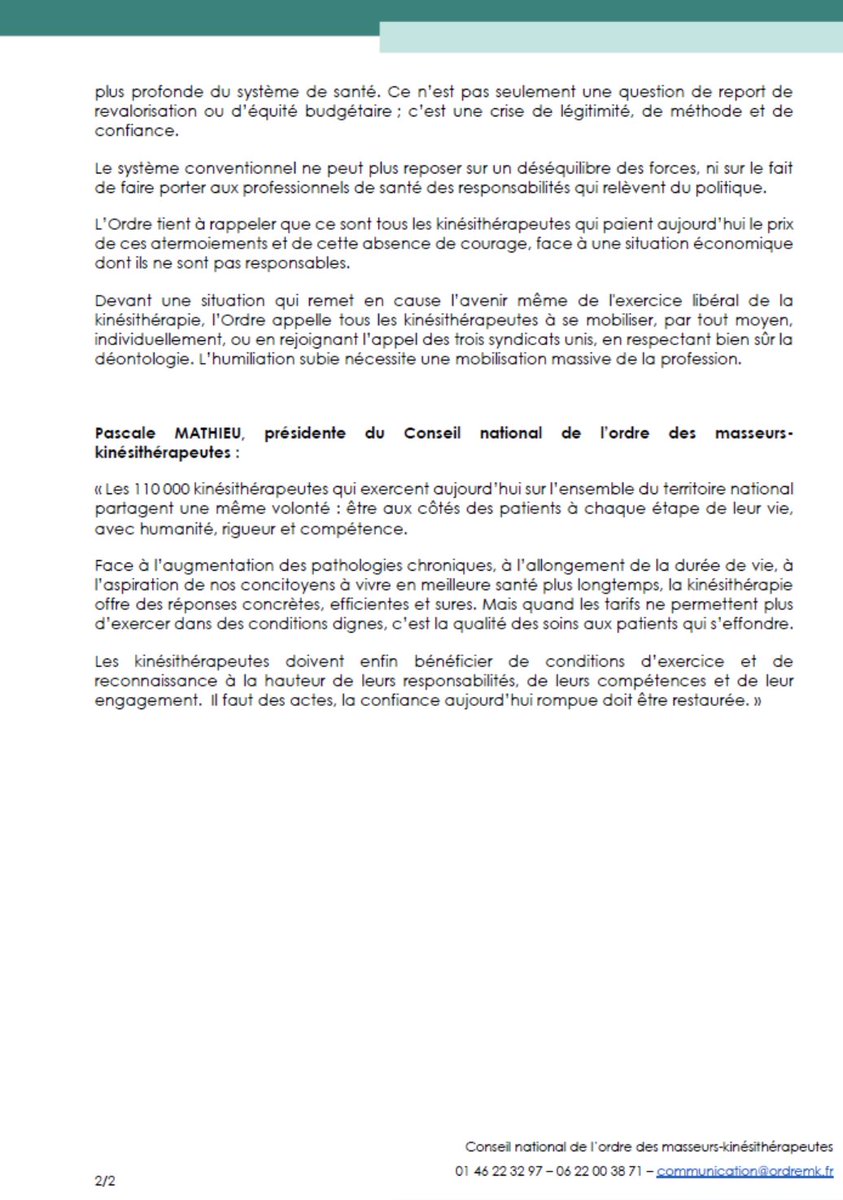 plus profonde du système de santé. Ce n'est pas seulement une question de report de revalorisation ou d'équité budgétaire ; c'est une crise de légitimité, de méthode et de confiance.

Le système conventionnel ne peut plus reposer sur un déséquilibre des forces, ni sur le fait de faire porter aux professionnels de santé des responsabilités qui relèvent du politique.

L'Ordre tient à rappeler que ce sont tous les kinésithérapeutes qui paient aujourd'hui le prix de ces atermoiements et de cette absence de courage, face à une situation économique dont ils ne sont pas responsables.

Devant une situation qui remet en cause l'avenir même de l'exercice libéral de la kinésithérapie, l'Ordre appelle tous les kinésithérapeutes à se mobiliser, par tout moyen, individuellement, ou en rejoignant l'appel des trois syndicats unis, en respectant bien sûr la déontologie. L'humiliation subie nécessite une mobilisation massive de la profession.

Pascale MATHIEU, présidente du Conseil national de l'ordre des masseurs-kinésithérapeutes :

« Les 110 000 kinésithérapeutes qui exercent aujourd'hui sur l'ensemble du territoire national partagent une même volonté : être aux côtés des patients à chaque étape de leur vie, avec humanité, rigueur et compétence.

Face à l'augmentation des pathologies chroniques, à l'allongement de la durée de vie, à l'aspiration de nos concitoyens à vivre en meilleure santé plus longtemps, la kinésithérapie offre des réponses concrètes, efficientes et sures. Mais quand les tarifs ne permettent plus d'exercer dans des conditions dignes, c'est la qualité des soins aux patients qui s'effondre.

Les kinésithérapeutes doivent enfin bénéficier de conditions d'exercice et de reconnaissance à la hauteur de leurs responsabilités, de leurs compétences et de leur engagement. Il faut des actes, la confiance aujourd'hui rompue doit être restaurée. »

Conseil national de l'ordre des masseurs-kinésithérapeutes
01 46 22 32 97 – 06 22 00 38 71 – communication@ordremk.fr

2/2